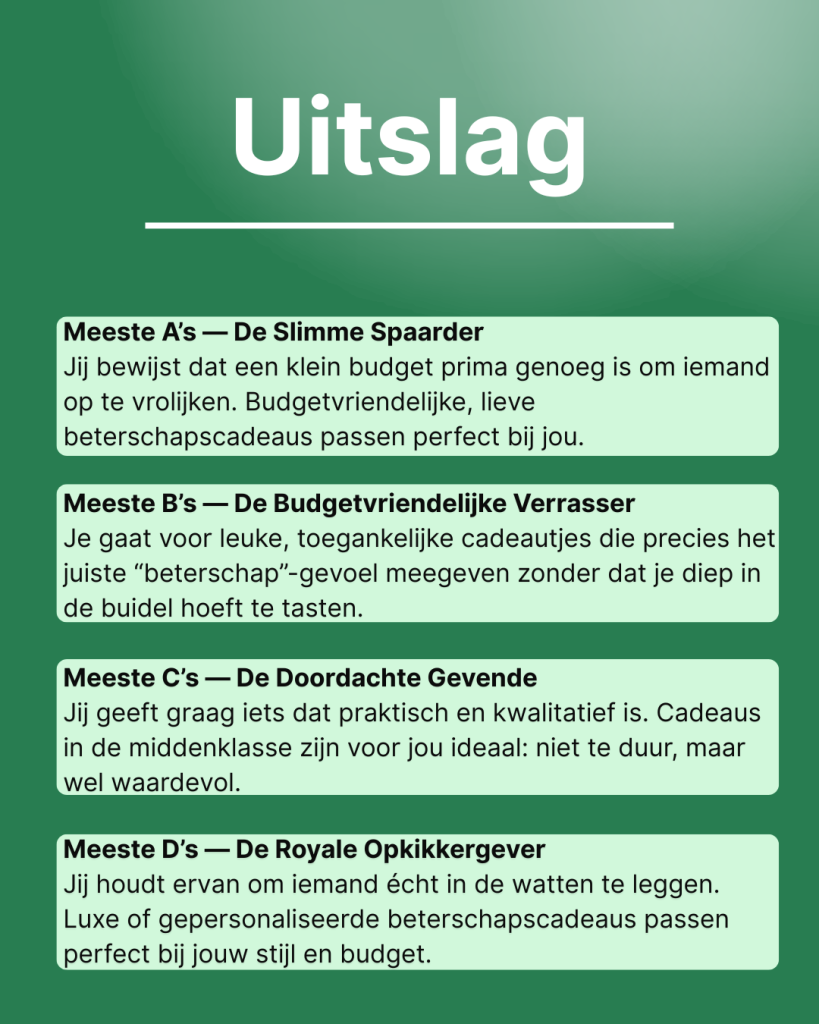 Uitslag

Meeste A's — De Slimme Spaarder
Jij bewijst dat een klein budget prima genoeg is om iemand op te vrolijken. Budgetvriendelijke, lieve beterschapscadeaus passen perfect bij jou.

Meeste B's — De Budgetvriendelijke Verrasser
Je gaat voor leuke, toegankelijke cadeautjes die precies het juiste "beterschap"-gevoel meegeven zonder dat je diep in de buidel hoeft te tasten.

Meeste C's — De Doordachte Gevende
Jij geeft graag iets dat praktisch en kwalitatief is. Cadeaus in de middenklasse zijn voor jou ideaal: niet te duur, maar wel waardevol.

Meeste D's — De Royale Opkikkergever
Jij houdt ervan om iemand écht in de watten te leggen. Luxe of gepersonaliseerde beterschapscadeaus passen perfect bij jouw stijl en budget.